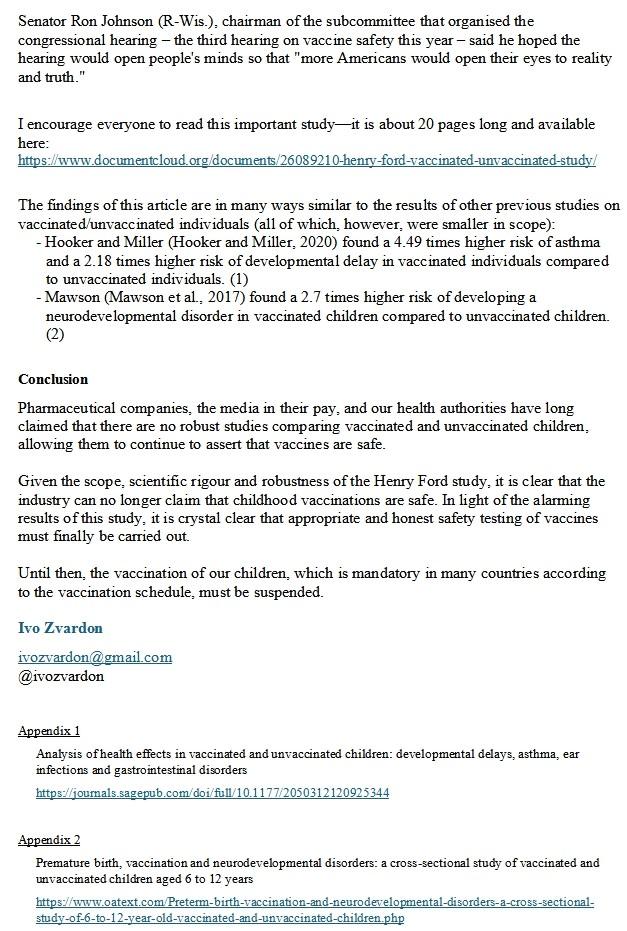 Senator Ron Johnson (R-Wis.), chairman of the subcommittee that organised the congressional hearing – the third hearing on vaccine safety this year – said he hoped the hearing would open people's minds so that "more Americans would open their eyes to reality and truth."

I encourage everyone to read this important study—it is about 20 pages long and available here:
https://www.documentcloud.org/documents/26089210-henry-ford-vaccinated-unvaccinated-study/

The findings of this article are in many ways similar to the results of other previous studies on vaccinated/unvaccinated individuals (all of which, however, were smaller in scope):
- Hooker and Miller (Hooker and Miller, 2020) found a 4.49 times higher risk of asthma and a 2.18 times higher risk of developmental delay in vaccinated individuals compared to unvaccinated individuals. (1)
- Mawson (Mawson et al., 2017) found a 2.7 times higher risk of developing a neurodevelopmental disorder in vaccinated children compared to unvaccinated children. (2)

Conclusion

Pharmaceutical companies, the media in their pay, and our health authorities have long claimed that there are no robust studies comparing vaccinated and unvaccinated children, allowing them to continue to assert that vaccines are safe.

Given the scope, scientific rigour and robustness of the Henry Ford study, it is clear that the industry can no longer claim that childhood vaccinations are safe. In light of the alarming results of this study, it is crystal clear that appropriate and honest safety testing of vaccines must finally be carried out.

Until then, the vaccination of our children, which is mandatory in many countries according to the vaccination schedule, must be suspended.

Ivo Zvardon

ivozvardon@gmail.com
@ivozvardon

Appendix 1

Analysis of health effects in vaccinated and unvaccinated children: developmental delays, asthma, ear infections and gastrointestinal disorders

https://journals.sagepub.com/doi/full/10.1177/2050312120925344

Appendix 2

Premature birth, vaccination and neurodevelopmental disorders: a cross-sectional study of vaccinated and unvaccinated children aged 6 to 12 years

https://www.oatext.com/Preterm-birth-vaccination-and-neurodevelopmental-disorders-a-cross-sectional-study-of-6-to-12-year-old-vaccinated-and-unvaccinated-children.php